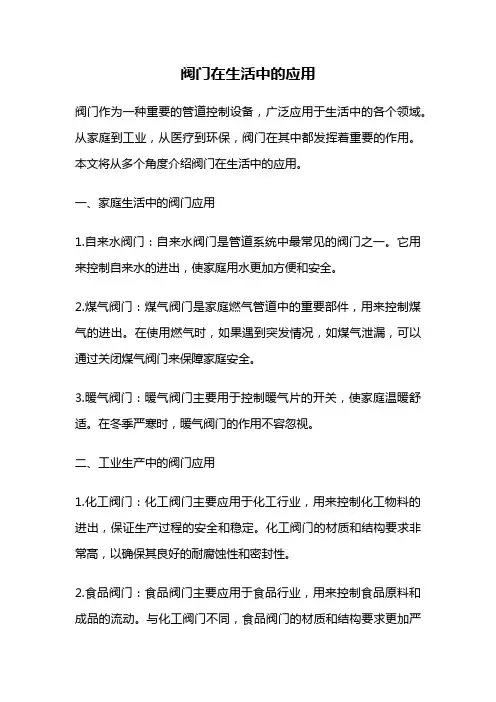 阀门在生活中的应用

阀门作为一种重要的管道控制设备，广泛应用于生活中的各个领域。从家庭到工业，从医疗到环保，阀门在其中都发挥着重要的作用。本文将从多个角度介绍阀门在生活中的应用。

一、家庭生活中的阀门应用

1.自来水阀门：自来水阀门是管道系统中最常见的阀门之一。它用来控制自来水的进出，使家庭用水更加方便和安全。

2.煤气阀门：煤气阀门是家庭燃气管道中的重要部件，用来控制煤气的进出。在使用燃气时，如果遇到突发情况，如煤气泄漏，可以通过关闭煤气阀门来保障家庭安全。

3.暖气阀门：暖气阀门主要用于控制暖气片的开关，使家庭温暖舒适。在冬季严寒时，暖气阀门的作用不容忽视。

二、工业生产中的阀门应用

1.化工阀门：化工阀门主要应用于化工行业，用来控制化工物料的进出，保证生产过程的安全和稳定。化工阀门的材质和结构要求非常高，以确保其良好的耐腐蚀性和密封性。

2.食品阀门：食品阀门主要应用于食品行业，用来控制食品原料和成品的流动。与化工阀门不同，食品阀门的材质和结构要求更加严